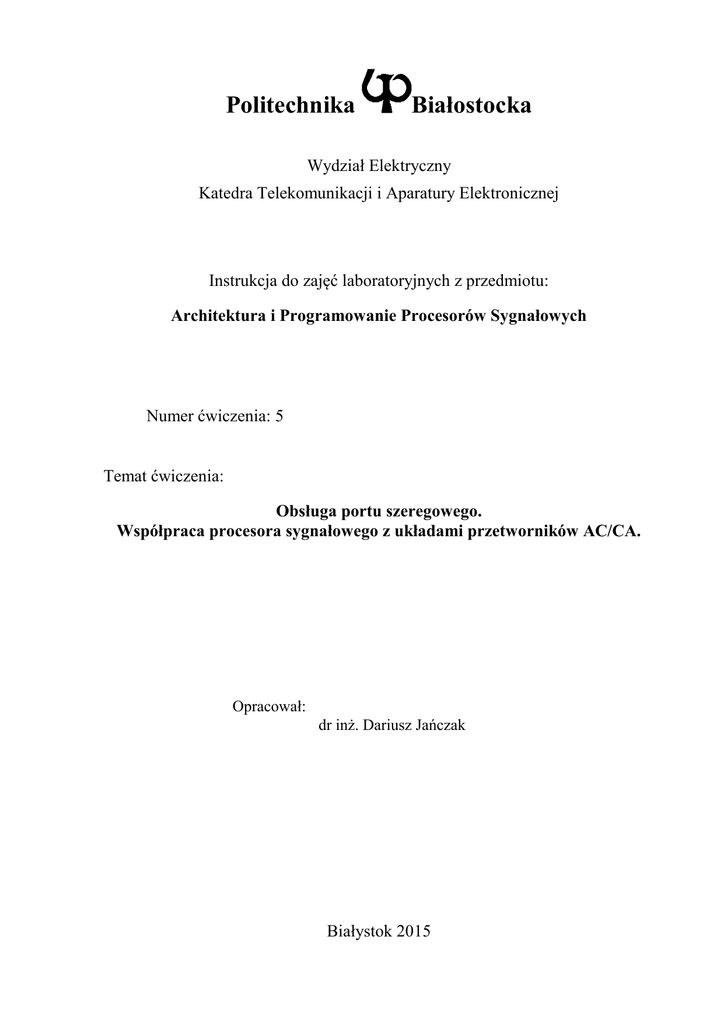 Politechnika Białostocka

Wydział Elektryczny
Katedra Telekomunikacji i Aparatury Elektronicznej

Instrukcja do zajęć laboratoryjnych z przedmiotu:

Architektura i Programowanie Procesorów Sygnałowych

Numer ćwiczenia: 5

Temat ćwiczenia:

Obsługa portu szeregowego.
Współpraca procesora sygnałowego z układami przetworników AC/CA.

Opracował:
dr inż. Dariusz Jańczak

Białystok 2015